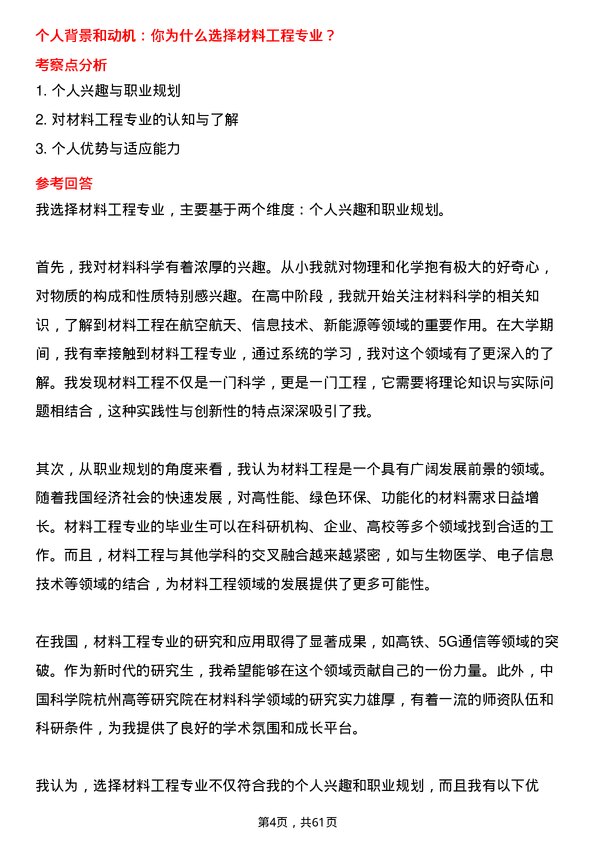 个人背景和动机：你为什么选择材料工程专业？

考察点分析

1. 个人兴趣与职业规划

2. 对材料工程专业的认知与了解

3. 个人优势与适应能力

参考回答

我选择材料工程专业，主要基于两个维度：个人兴趣和职业规划。

首先，我对材料科学有着浓厚的兴趣。从小我就对物理和化学抱有极大的好奇心，对物质的构成和性质特别感兴趣。在高中阶段，我就开始关注材料科学的相关知识，了解到材料工程在航空航天、信息技术、新能源等领域的重要作用。在大学期间，我有幸接触到材料工程专业，通过系统的学习，我对这个领域有了更深入的了解。我发现材料工程不仅是一门科学，更是一门工程，它需要将理论知识与实际问题相结合，这种实践性与创新性的特点深深吸引了我。

其次，从职业规划的角度来看，我认为材料工程是一个具有广阔发展前景的领域。随着我国经济社会的快速发展，对高性能、绿色环保、功能化的材料需求日益增长。材料工程专业的毕业生可以在科研机构、企业、高校等多个领域找到合适的工作。而且，材料工程与其他学科的交叉融合越来越紧密，如与生物医学、电子信息技术等领域的结合，为材料工程领域的发展提供了更多可能性。

在我国，材料工程专业的研究和应用取得了显著成果，如高铁、5G通信等领域的突破。作为新时代的研究生，我希望能够在这个领域贡献自己的一份力量。此外，中国科学院杭州高等研究院在材料科学领域的研究实力雄厚，有着一流的师资队伍和科研条件，为我提供了良好的学术氛围和成长平台。

我认为，选择材料工程专业不仅符合我的个人兴趣和职业规划，而且我有以下优

第4页，共61页